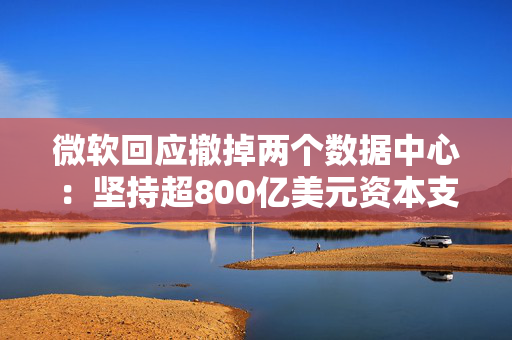 微软回应撤掉两个数据中心：坚持超800亿美元资本支